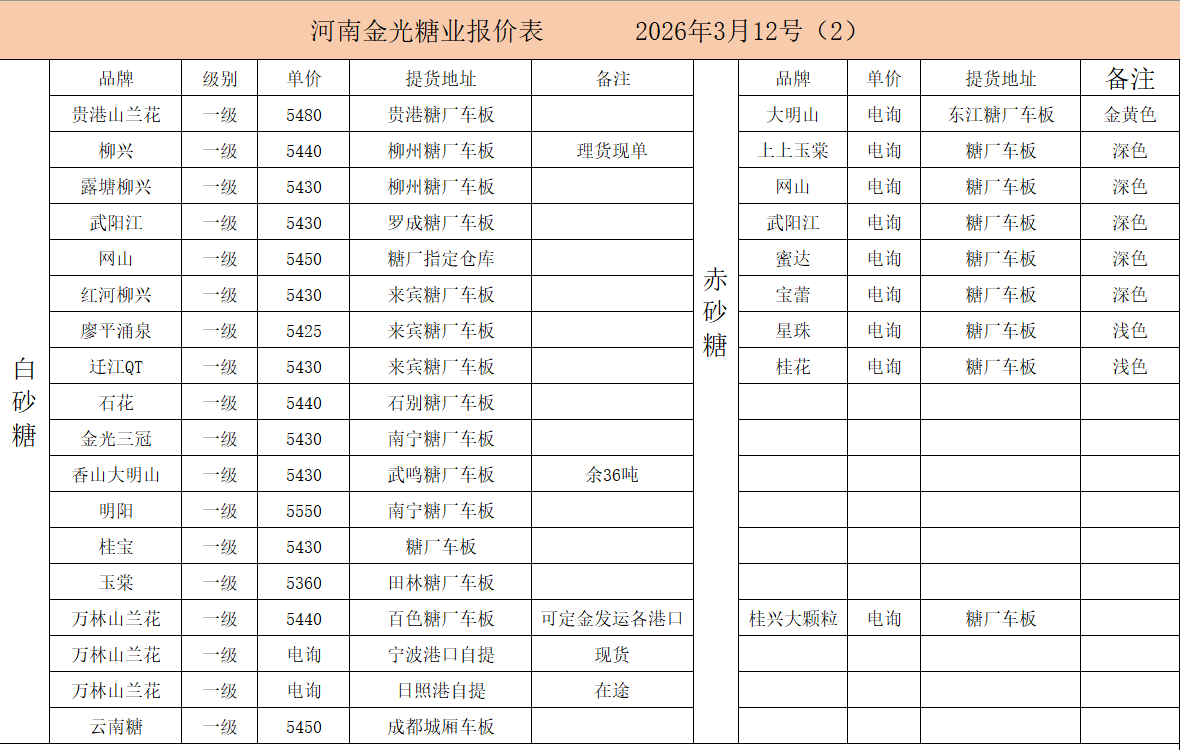 河南金光糖业报价表　2026年3月12号（2）

白砂糖

| 品牌 | 级别 | 单价 | 提货地址 | 备注 |
|---|---|---|---|---|
| 贵港山兰花 | 一级 | 5480 | 贵港糖厂车板 | |
| 柳兴 | 一级 | 5440 | 柳州糖厂车板 | 理货现单 |
| 露塘柳兴 | 一级 | 5430 | 柳州糖厂车板 | |
| 武阳江 | 一级 | 5430 | 罗成糖厂车板 | |
| 网山 | 一级 | 5450 | 糖厂指定仓库 | |
| 红河柳兴 | 一级 | 5430 | 来宾糖厂车板 | |
| 廖平涌泉 | 一级 | 5425 | 来宾糖厂车板 | |
| 迁江QT | 一级 | 5430 | 来宾糖厂车板 | |
| 石花 | 一级 | 5440 | 石别糖厂车板 | |
| 金光三冠 | 一级 | 5430 | 南宁糖厂车板 | |
| 香山大明山 | 一级 | 5430 | 武鸣糖厂车板 | 余36吨 |
| 明阳 | 一级 | 5550 | 南宁糖厂车板 | |
| 桂宝 | 一级 | 5430 | 糖厂车板 | |
| 玉棠 | 一级 | 5360 | 田林糖厂车板 | |
| 万林山兰花 | 一级 | 5440 | 百色糖厂车板 | 可定金发运各港口 |
| 万林山兰花 | 一级 | 电询 | 宁波港口自提 | 现货 |
| 万林山兰花 | 一级 | 电询 | 日照港自提 | 在途 |
| 云南糖 | 一级 | 5450 | 成都城厢车板 | |

赤砂糖

| 品牌 | 单价 | 提货地址 | 备注 |
|---|---|---|---|
| 大明山 | 电询 | 东江糖厂车板 | 金黄色 |
| 上上玉棠 | 电询 | 糖厂车板 | 深色 |
| 网山 | 电询 | 糖厂车板 | 深色 |
| 武阳江 | 电询 | 糖厂车板 | 深色 |
| 蜜达 | 电询 | 糖厂车板 | 深色 |
| 宝蕾 | 电询 | 糖厂车板 | 深色 |
| 星珠 | 电询 | 糖厂车板 | 浅色 |
| 桂花 | 电询 | 糖厂车板 | 浅色 |
| | | | |
| | | | |
| | | | |
| | | | |
| | | | |
| | | | |
| 桂兴大颗粒 | 电询 | 糖厂车板 | |
| | | | |
| | | | |
| | | | |